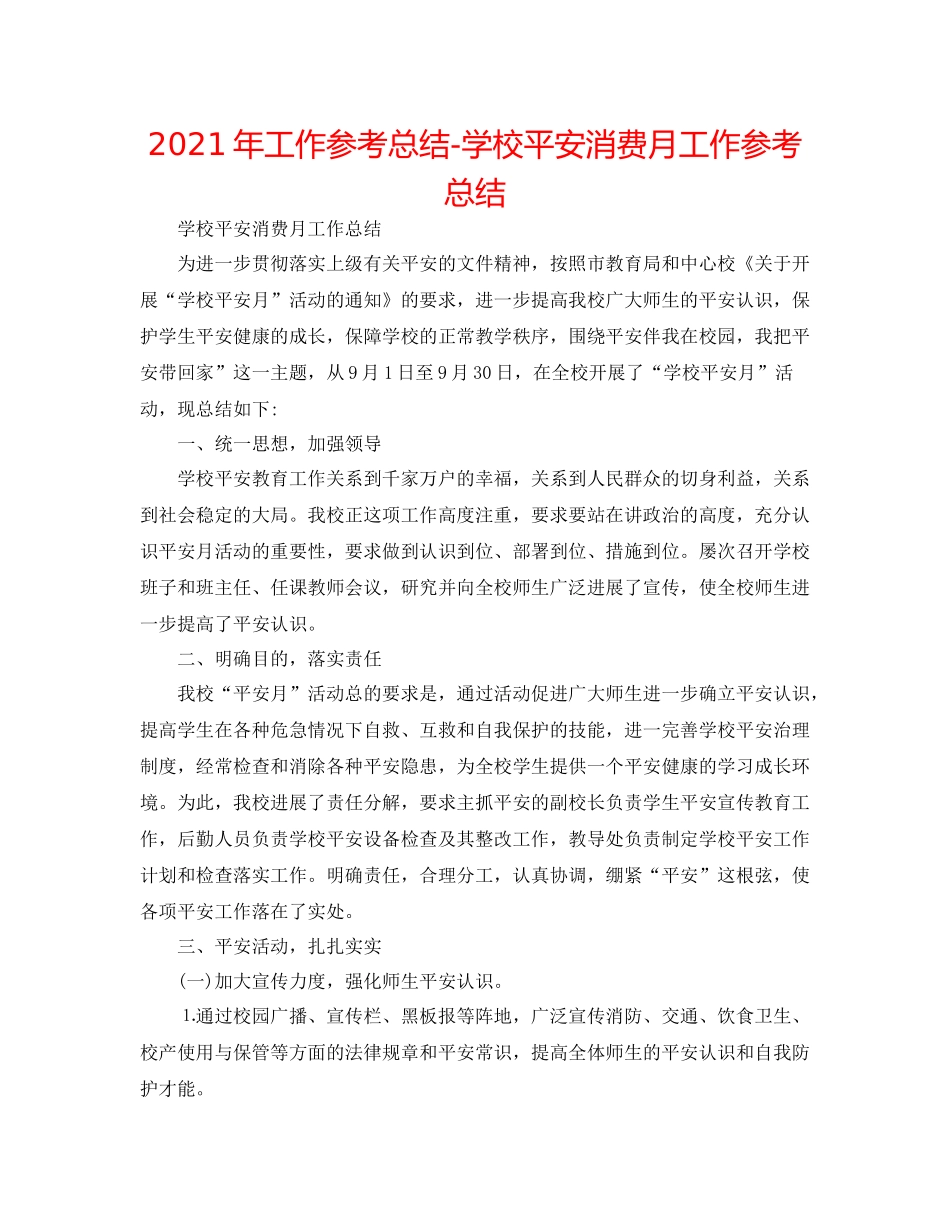 2021 年工作参考总结-学校平安消费月工作参考总结

学校平安消费月工作总结

为进一步贯彻落实上级有关平安的文件精神，按照市教育局和中心校《关于开展“学校平安月”活动的通知》的要求，进一步提高我校广大师生的平安认识，保护学生平安健康的成长，保障学校的正常教学秩序，围绕平安伴我在校园，我把平安带回家”这一主题，从 9 月 1 日至 9 月 30 日，在全校开展了“学校平安月”活动，现总结如下:

一、统一思想，加强领导

学校平安教育工作关系到千家万户的幸福，关系到人民群众的切身利益，关系到社会稳定的大局。我校正这项工作高度注重，要求要站在讲政治的高度，充分认识平安月活动的重要性，要求做到认识到位、部署到位、措施到位。屡次召开学校班子和班主任、任课教师会议，研究并向全校师生广泛进展了宣传，使全校师生进一步提高了平安认识。

二、明确目的，落实责任

我校“平安月”活动总的要求是，通过活动促进广大师生进一步确立平安认识，提高学生在各种危急情况下自救、互救和自我保护的技能，进一完善学校平安治理制度，经常检查和消除各种平安隐患，为全校学生提供一个平安健康的学习成长环境。为此，我校进展了责任分解，要求主抓平安的副校长负责学生平安宣传教育工作，后勤人员负责学校平安设备检查及其整改工作，教导处负责制定学校平安工作计划和检查落实工作。明确责任，合理分工，认真协调，绷紧“平安”这根弦，使各项平安工作落在了实处。

三、平安活动，扎扎实实

(一)加大宣传力度，强化师生平安认识。

1.通过校园广播、宣传栏、黑板报等阵地，广泛宣传消防、交通、饮食卫生、校产使用与保管等方面的法律规章和平安常识，提高全体师生的平安认识和自我防护才能。